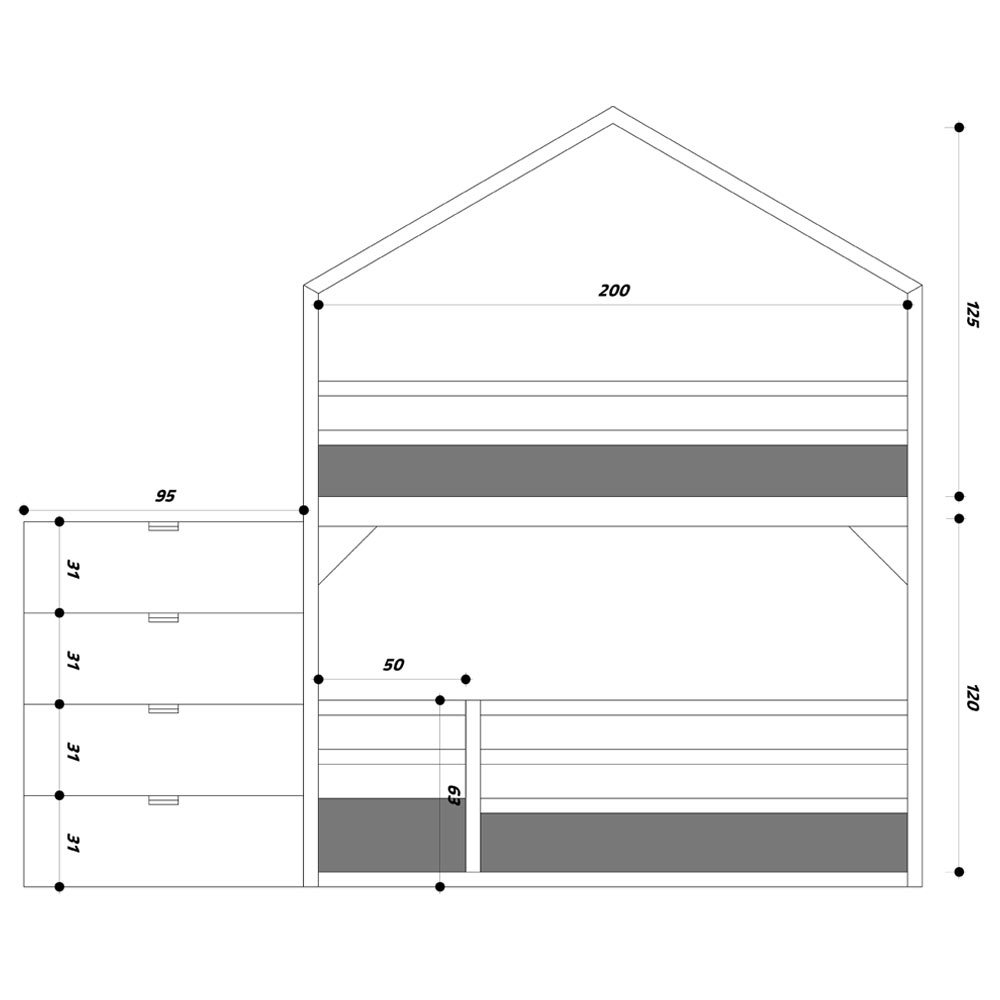 200
125
95
31
31
31
31
50
63
120